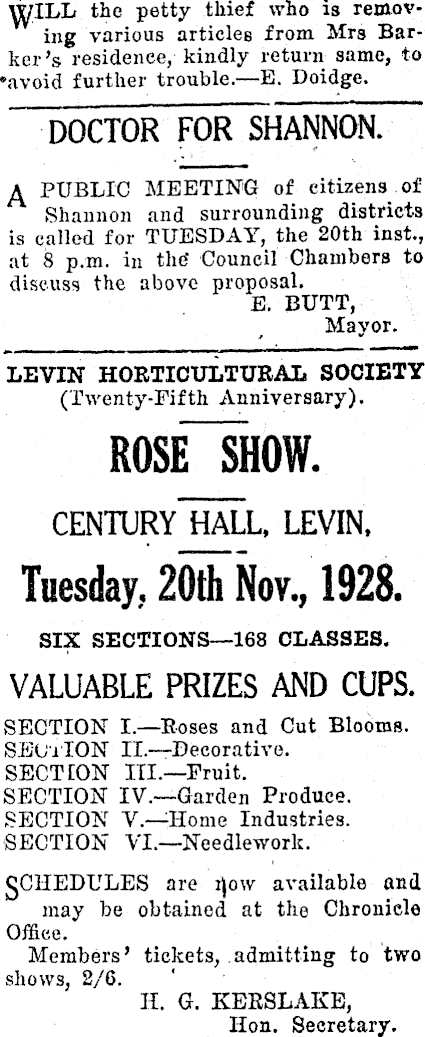 WILL the petty thief who is removing various articles from Mrs Barker's residence, kindly return same, to avoid further trouble.—E. Doidge.

DOCTOR FOR SHANNON.

A PUBLIC MEETING of citizens of Shannon and surrounding districts is called for TUESDAY, the 20th inst., at 8 p.m. in the Council Chambers to discuss the above proposal.
E. BUTT,
Mayor.

LEVIN HORTICULTURAL SOCIETY
(Twenty-Fifth Anniversary).

ROSE SHOW.

CENTURY HALL, LEVIN,

Tuesday, 20th Nov., 1928.

SIX SECTIONS—168 CLASSES.

VALUABLE PRIZES AND CUPS.

SECTION I.—Roses and Cut Blooms.
SECTION II.—Decorative.
SECTION III.—Fruit.
SECTION IV.—Garden Produce.
SECTION V.—Home Industries.
SECTION VI.—Needlework.

SCHEDULES are now available and may be obtained at the Chronicle Office.
Members' tickets, admitting to two shows, 2/6.
H. G. KERSLAKE,
Hon. Secretary.